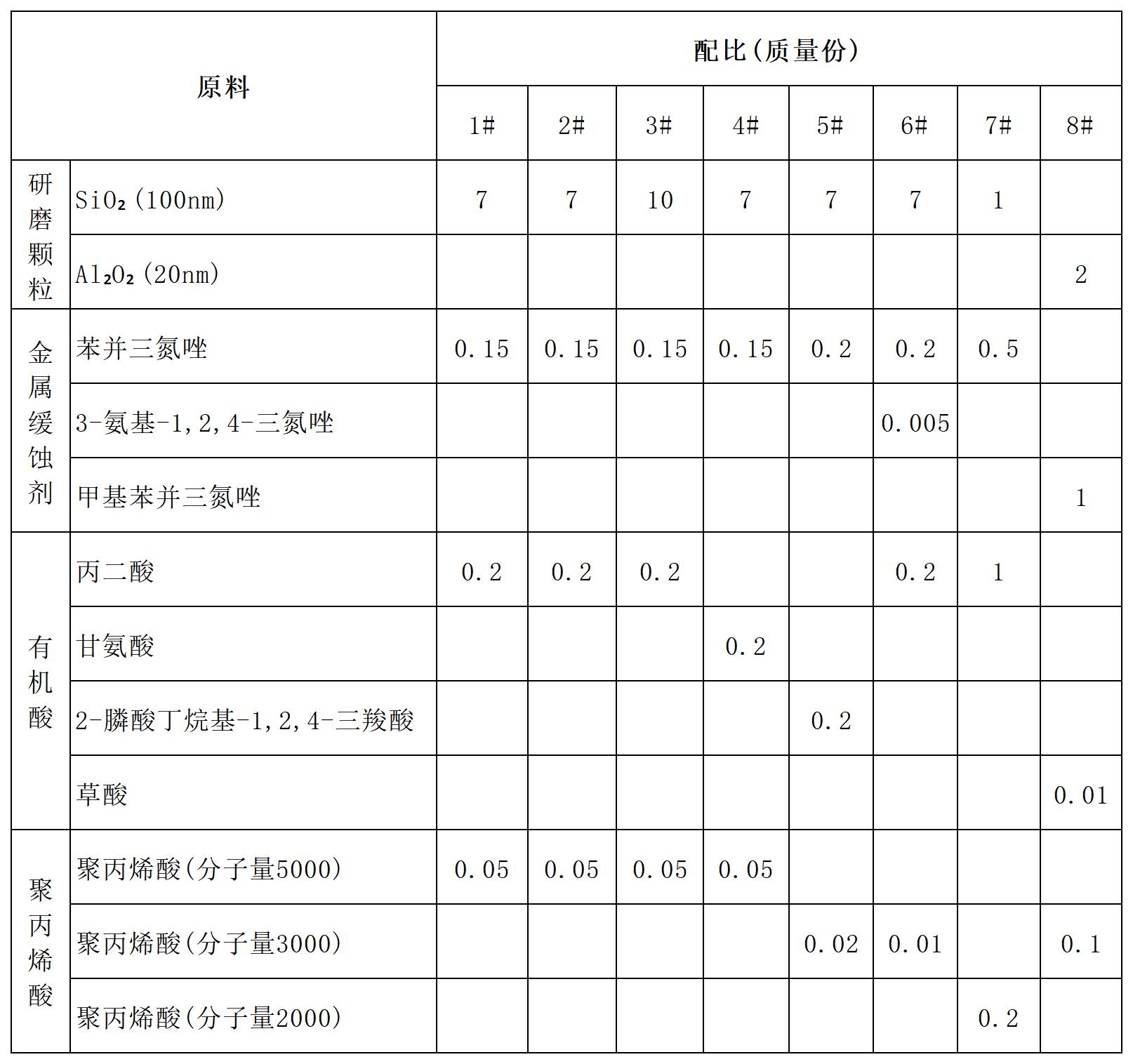 | 原料 | | 配比（质量份） | | | | | | | |
|---|---|---|---|---|---|---|---|---|---|
| | | 1# | 2# | 3# | 4# | 5# | 6# | 7# | 8# |
| 研磨颗粒 | $SiO_2$（100nm） | 7 | 7 | 10 | 7 | 7 | 7 | 1 | |
| | $Al_2O_2$（20nm） | | | | | | | | 2 |
| 金属缓蚀剂 | 苯并三氮唑 | 0.15 | 0.15 | 0.15 | 0.15 | 0.2 | 0.2 | 0.5 | |
| | 3-氨基-1,2,4-三氮唑 | | | | | | 0.005 | | |
| | 甲基苯并三氮唑 | | | | | | | | 1 |
| 有机酸 | 丙二酸 | 0.2 | 0.2 | 0.2 | | | 0.2 | 1 | |
| | 甘氨酸 | | | | 0.2 | | | | |
| | 2-膦酸丁烷基-1,2,4-三羧酸 | | | | | 0.2 | | | |
| | 草酸 | | | | | | | | 0.01 |
| 聚丙烯酸 | 聚丙烯酸（分子量5000） | 0.05 | 0.05 | 0.05 | 0.05 | | | | |
| | 聚丙烯酸（分子量3000） | | | | | 0.02 | 0.01 | | 0.1 |
| | 聚丙烯酸（分子量2000） | | | | | | | 0.2 | |